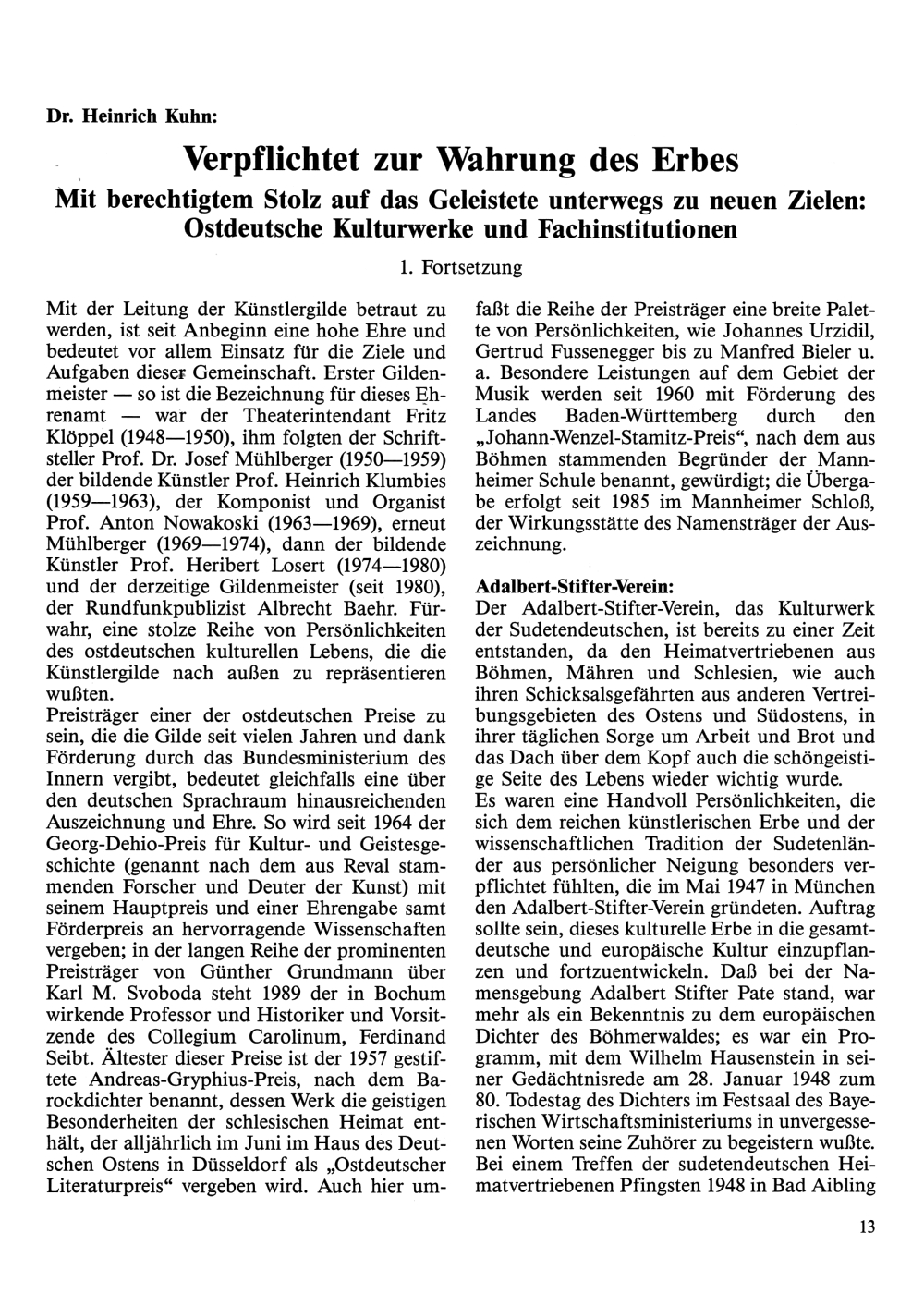 Dr. Heinrich Kuhn:

Verpflichtet zur Wahrung des Erbes

Mit berechtigtem Stolz auf das Geleistete unterwegs zu neuen Zielen: Ostdeutsche Kulturwerke und Fachinstitutionen

1. Fortsetzung

Mit der Leitung der Künstlergilde betraut zu werden, ist seit Anbeginn eine hohe Ehre und bedeutet vor allem Einsatz für die Ziele und Aufgaben dieser Gemeinschaft. Erster Gildenmeister — so ist die Bezeichnung für dieses Ehrenamt — war der Theaterintendant Fritz Klöppel (1948—1950), ihm folgten der Schriftsteller Prof. Dr. Josef Mühlberger (1950—1959) der bildende Künstler Prof. Heinrich Klumbies (1959—1963), der Komponist und Organist Prof. Anton Nowakoski (1963—1969), erneut Mühlberger (1969—1974), dann der bildende Künstler Prof. Heribert Losert (1974—1980) und der derzeitige Gildenmeister (seit 1980), der Rundfunkpublizist Albrecht Baehr. Fürwahr, eine stolze Reihe von Persönlichkeiten des ostdeutschen kulturellen Lebens, die die Künstlergilde nach außen zu repräsentieren wußten.
Preisträger einer der ostdeutschen Preise zu sein, die die Gilde seit vielen Jahren und dank Förderung durch das Bundesministerium des Innern vergibt, bedeutet gleichfalls eine über den deutschen Sprachraum hinausreichenden Auszeichnung und Ehre. So wird seit 1964 der Georg-Dehio-Preis für Kultur- und Geistesgeschichte (genannt nach dem aus Reval stammenden Forscher und Deuter der Kunst) mit seinem Hauptpreis und einer Ehrengabe samt Förderpreis an hervorragende Wissenschaften vergeben; in der langen Reihe der prominenten Preisträger von Günther Grundmann über Karl M. Svoboda steht 1989 der in Bochum wirkende Professor und Historiker und Vorsitzende des Collegium Carolinum, Ferdinand Seibt. Ältester dieser Preise ist der 1957 gestiftete Andreas-Gryphius-Preis, nach dem Barockdichter benannt, dessen Werk die geistigen Besonderheiten der schlesischen Heimat enthält, der alljährlich im Juni im Haus des Deutschen Ostens in Düsseldorf als „Ostdeutscher Literaturpreis“ vergeben wird. Auch hier umfaßt die Reihe der Preisträger eine breite Palette von Persönlichkeiten, wie Johannes Urzidil, Gertrud Fussenegger bis zu Manfred Bieler u. a. Besondere Leistungen auf dem Gebiet der Musik werden seit 1960 mit Förderung des Landes Baden-Württemberg durch den „Johann-Wenzel-Stamitz-Preis“, nach dem aus Böhmen stammenden Begründer der Mannheimer Schule benannt, gewürdigt; die Übergabe erfolgt seit 1985 im Mannheimer Schloß, der Wirkungsstätte des Namensträger der Auszeichnung.

Adalbert-Stifter-Verein:
Der Adalbert-Stifter-Verein, das Kulturwerk der Sudetendeutschen, ist bereits zu einer Zeit entstanden, da den Heimatvertriebenen aus Böhmen, Mähren und Schlesien, wie auch ihren Schicksalsgefährten aus anderen Vertreibungsgebieten des Ostens und Südostens, in ihrer täglichen Sorge um Arbeit und Brot und das Dach über dem Kopf auch die schöngeistige Seite des Lebens wieder wichtig wurde.
Es waren eine Handvoll Persönlichkeiten, die sich dem reichen künstlerischen Erbe und der wissenschaftlichen Tradition der Sudetenländer aus persönlicher Neigung besonders verpflichtet fühlten, die im Mai 1947 in München den Adalbert-Stifter-Verein gründeten. Auftrag sollte sein, dieses kulturelle Erbe in die gesamtdeutsche und europäische Kultur einzupflanzen und fortzuentwickeln. Daß bei der Namensgebung Adalbert Stifter Pate stand, war mehr als ein Bekenntnis zu dem europäischen Dichter des Böhmerwaldes; es war ein Programm, mit dem Wilhelm Hausenstein in seiner Gedächtnisrede am 28. Januar 1948 zum 80. Todestag des Dichters im Festsaal des Bayerischen Wirtschaftsministeriums in unvergessenen Worten seine Zuhörer zu begeistern wußte. Bei einem Treffen der sudetendeutschen Heimatvertriebenen Pfingsten 1948 in Bad Aibling

13